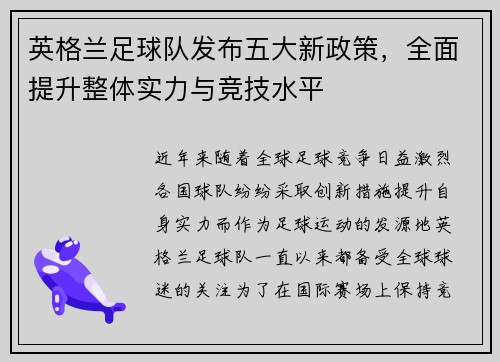 英格兰足球队发布五大新政策，全面提升整体实力与竞技水平

近年来随着全球足球竞争日益激烈各国球队纷纷采取创新措施提升自身实力而作为足球运动的发源地英格兰足球队一直以来都备受全球球迷的关注为了在国际赛场上保持竞